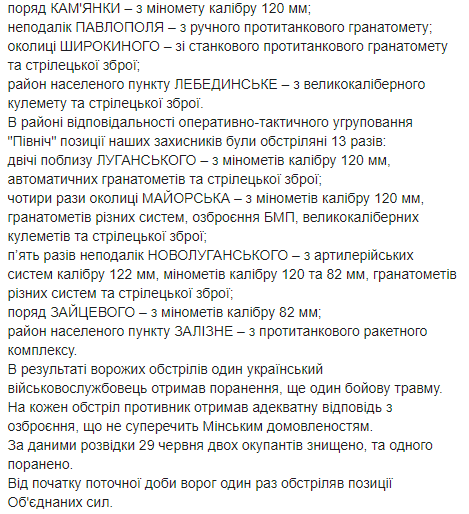 поряд КАМ'ЯНКИ – з міномету калібру 120 мм;
неподалік ПАВЛОПОЛЯ – з ручного протитанкового гранатомету;
околиці ШИРОКИНОГО – зі станкового протитанкового гранатомету та стрілецької зброї;
район населеного пункту ЛЕБЕДИНСЬКЕ – з великокаліберного кулемету та стрілецької зброї.
В районі відповідальності оперативно-тактичного угруповання "Північ" позиції наших захисників були обстріляні 13 разів:
двічі поблизу ЛУГАНСЬКОГО – з мінометів калібру 120 мм, автоматичних гранатометів та стрілецької зброї;
чотири рази околиці МАЙОРСЬКА – з мінометів калібру 120 мм, гранатометів різних систем, озброєння БМП, великокаліберних кулеметів та стрілецької зброї;
п'ять разів неподалік НОВОЛУГАНСЬКОГО – з артилерійських систем калібру 122 мм, мінометів калібру 120 та 82 мм, гранатометів різних систем та стрілецької зброї;
поряд ЗАЙЦЕВОГО – з мінометів калібру 82 мм;
район населеного пункту ЗАЛІЗНЕ – з протитанкового ракетного комплексу.
В результаті ворожих обстрілів один український військовослужбовець отримав поранення, ще один бойову травму.
На кожен обстріл противник отримав адекватну відповідь з озброєння, що не суперечить Мінським домовленостям.
За даними розвідки 29 червня двох окупантів знищено, та одного поранено.
Від початку поточної доби ворог один раз обстріляв позиції Об'єднаних сил.